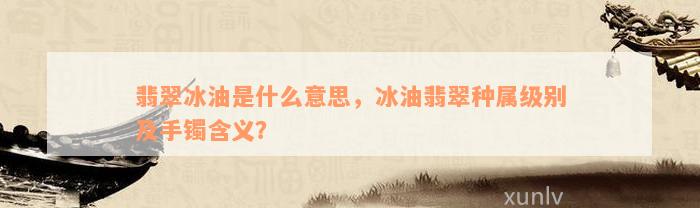 翡翠冰油是什么意思，冰油翡翠种属级别及手镯含义?

xunlv